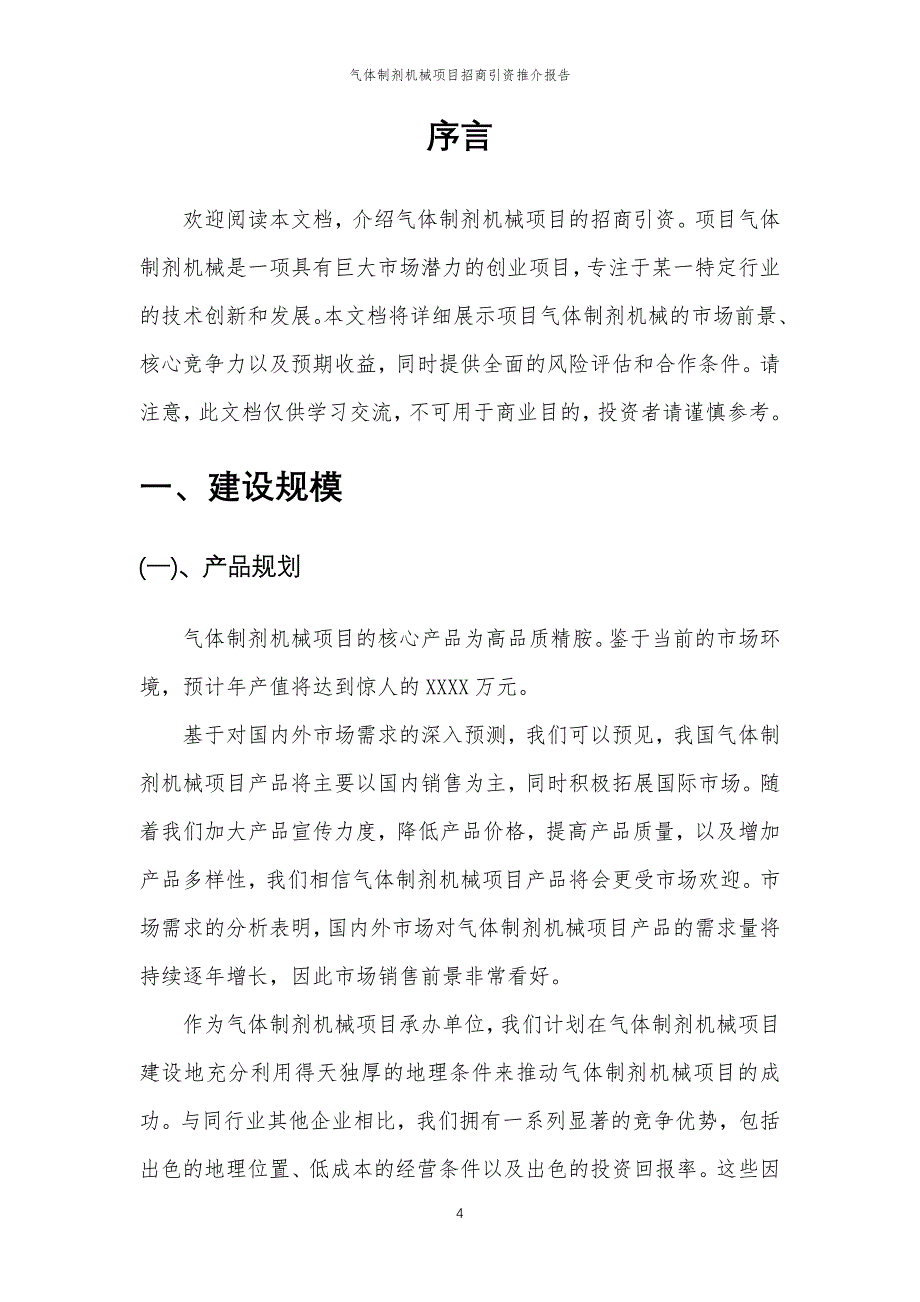 气体制剂机械项目招商引资推介报告

序言

欢迎阅读本文档，介绍气体制剂机械项目的招商引资。项目气体制剂机械是一项具有巨大市场潜力的创业项目，专注于某一特定行业的技术创新和发展。本文档将详细展示项目气体制剂机械的市场前景、核心竞争力以及预期收益，同时提供全面的风险评估和合作条件。请注意，此文档仅供学习交流，不可用于商业目的，投资者请谨慎参考。

一、建设规模

(一)、产品规划

气体制剂机械项目的核心产品为高品质精胺。鉴于当前的市场环境，预计年产值将达到惊人的XXXX万元。

基于对国内外市场需求的深入预测，我们可以预见，我国气体制剂机械项目产品将主要以国内销售为主，同时积极拓展国际市场。随着我们加大产品宣传力度，降低产品价格，提高产品质量，以及增加产品多样性，我们相信气体制剂机械项目产品将会更受市场欢迎。市场需求的分析表明，国内外市场对气体制剂机械项目产品的需求量将持续逐年增长，因此市场销售前景非常看好。

作为气体制剂机械项目承办单位，我们计划在气体制剂机械项目建设地充分利用得天独厚的地理条件来推动气体制剂机械项目的成功。与同行业其他企业相比，我们拥有一系列显著的竞争优势，包括出色的地理位置、低成本的经营条件以及出色的投资回报率。这些因

4